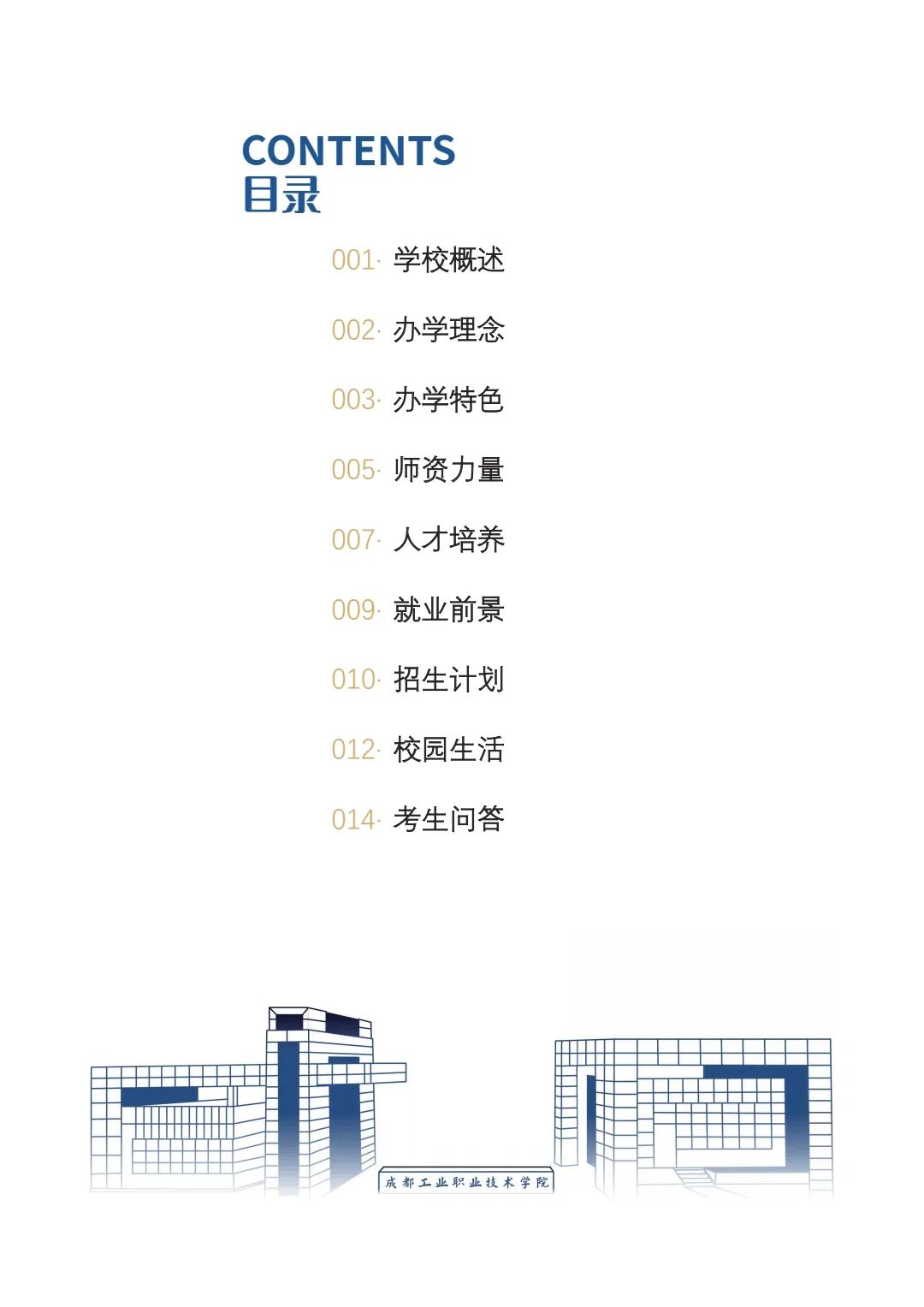 CONTENTS
目录

001· 学校概述

002· 办学理念

003· 办学特色

005· 师资力量

007· 人才培养

009· 就业前景

010· 招生计划

012· 校园生活

014· 考生问答

成都工业职业技术学院